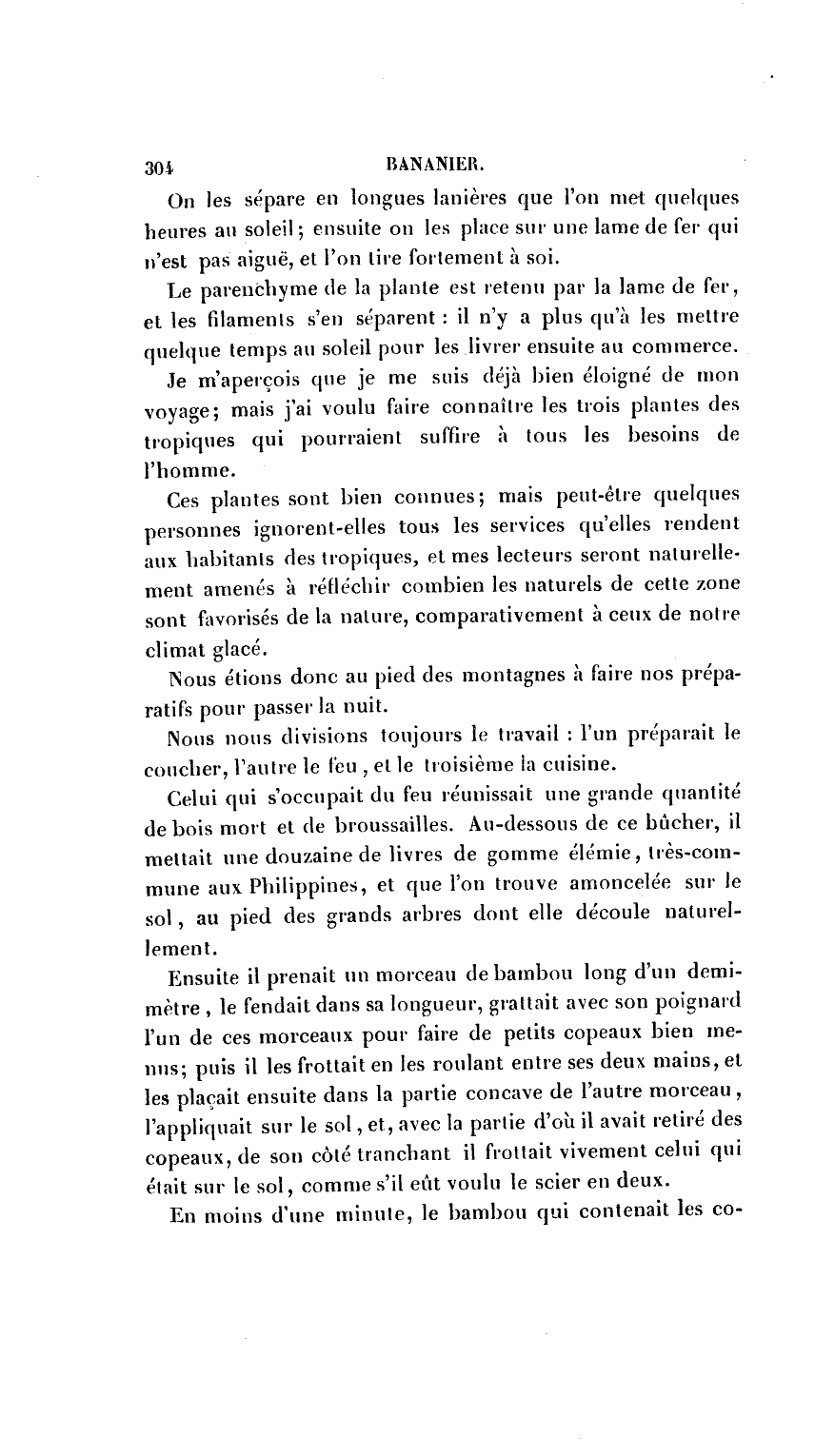 304 BANANIER.

On les sépare en longues lanières que l'on met quelques heures au soleil; ensuite on les place sur une lame de fer qui n'est pas aiguë, et l'on tire fortement à soi.

Le parenchyme de la plante est retenu par la lame de fer, et les filaments s'en séparent : il n'y a plus qu'à les mettre quelque temps au soleil pour les livrer ensuite au commerce.

Je m'aperçois que je me suis déjà bien éloigné de mon voyage; mais j'ai voulu faire connaître les trois plantes des tropiques qui pourraient suffire à tous les besoins de l'homme.

Ces plantes sont bien connues; mais peut-être quelques personnes ignorent-elles tous les services qu'elles rendent aux habitants des tropiques, et mes lecteurs seront naturellement amenés à réfléchir combien les naturels de cette zone sont favorisés de la nature, comparativement à ceux de notre climat glacé.

Nous étions donc au pied des montagnes à faire nos préparatifs pour passer la nuit.

Nous nous divisions toujours le travail : l'un préparait le coucher, l'autre le feu, et le troisième la cuisine.

Celui qui s'occupait du feu réunissait une grande quantité de bois mort et de broussailles. Au-dessous de ce bûcher, il mettait une douzaine de livres de gomme élémie, très-commune aux Philippines, et que l'on trouve amoncelée sur le sol, au pied des grands arbres dont elle découle naturellement.

Ensuite il prenait un morceau de bambou long d'un demi-mètre, le fendait dans sa longueur, grattait avec son poignard l'un de ces morceaux pour faire de petits copeaux bien menus; puis il les frottait en les roulant entre ses deux mains, et les plaçait ensuite dans la partie concave de l'autre morceau, l'appliquait sur le sol, et, avec la partie d'où il avait retiré des copeaux, de son côté tranchant il frottait vivement celui qui était sur le sol, comme s'il eût voulu le scier en deux.

En moins d'une minute, le bambou qui contenait les co-